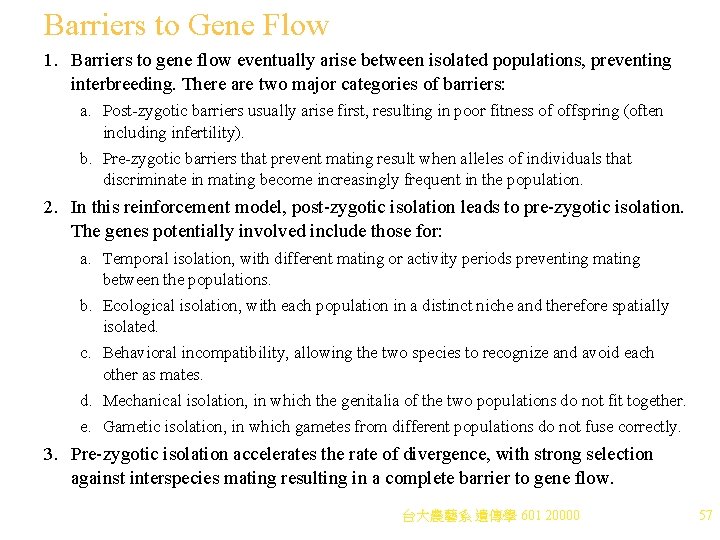 Barriers to Gene Flow

1. Barriers to gene flow eventually arise between isolated populations, preventing interbreeding. There are two major categories of barriers:

a. Post-zygotic barriers usually arise first, resulting in poor fitness of offspring (often including infertility).

b. Pre-zygotic barriers that prevent mating result when alleles of individuals that discriminate in mating become increasingly frequent in the population.

2. In this reinforcement model, post-zygotic isolation leads to pre-zygotic isolation. The genes potentially involved include those for:

a. Temporal isolation, with different mating or activity periods preventing mating between the populations.

b. Ecological isolation, with each population in a distinct niche and therefore spatially isolated.

c. Behavioral incompatibility, allowing the two species to recognize and avoid each other as mates.

d. Mechanical isolation, in which the genitalia of the two populations do not fit together.

e. Gametic isolation, in which gametes from different populations do not fuse correctly.

3. Pre-zygotic isolation accelerates the rate of divergence, with strong selection against interspecies mating resulting in a complete barrier to gene flow.

台大農藝系 遺傳學 601 20000

57